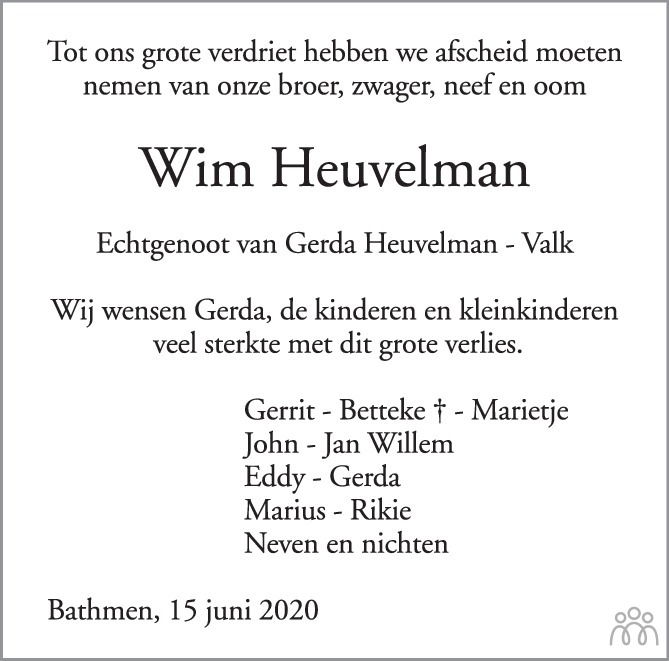 Tot ons grote verdriet hebben we afscheid moeten nemen van onze broer, zwager, neef en oom

Wim Heuvelman

Echtgenoot van Gerda Heuvelman - Valk

Wij wensen Gerda, de kinderen en kleinkinderen veel sterkte met dit grote verlies.

Gerrit - Betteke † - Marietje
John - Jan Willem
Eddy - Gerda
Marius - Rikie
Neven en nichten

Bathmen, 15 juni 2020